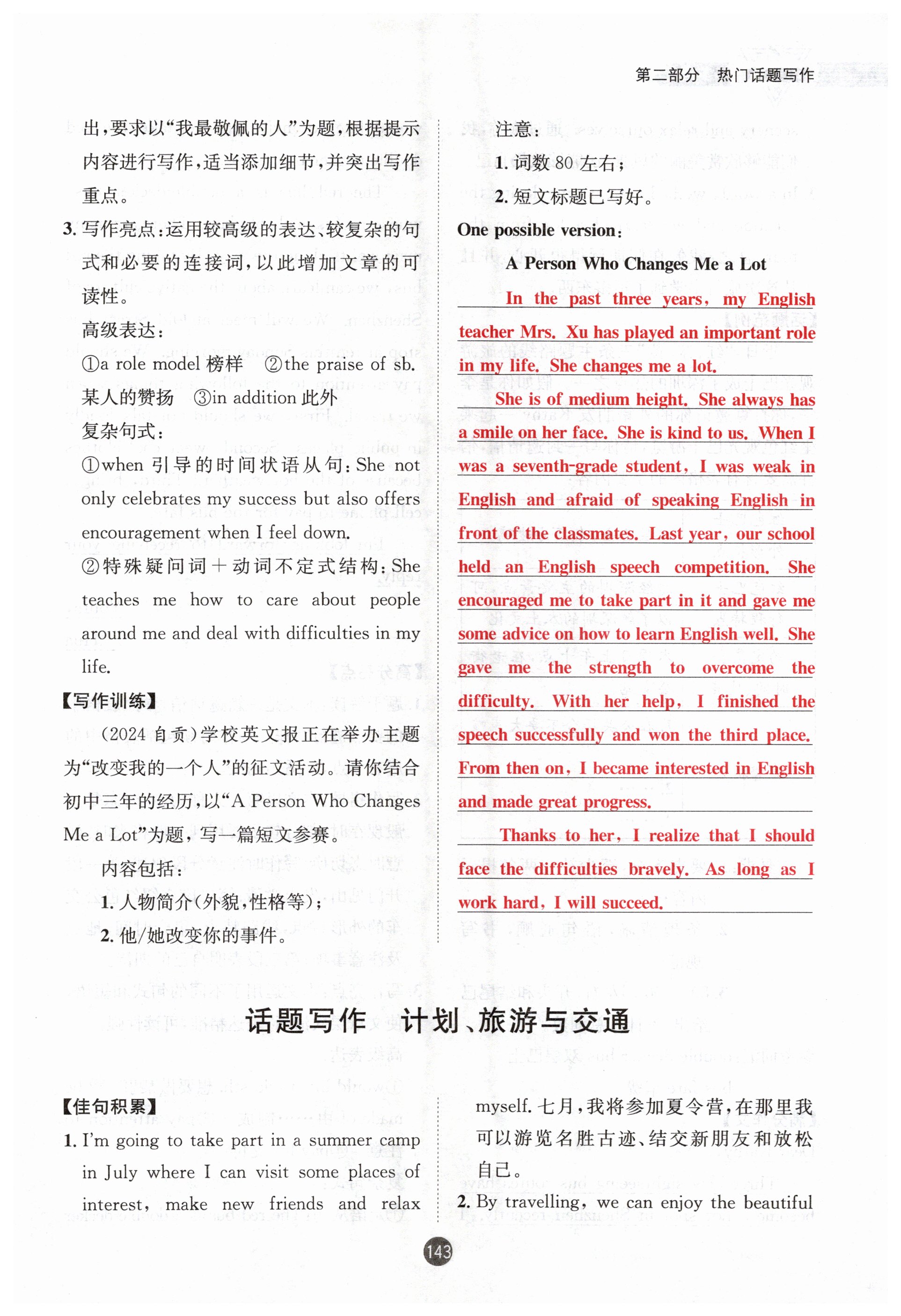 第二部分 热门话题写作

出，要求以“我最敬佩的人”为题，根据提示内容进行写作，适当添加细节，并突出写作重点。

3. 写作亮点：运用较高级的表达、较复杂的句式和必要的连接词，以此增加文章的可读性。

高级表达：

①a role model 榜样 ②the praise of sb. 某人的赞扬 ③in addition 此外

复杂句式：

①when 引导的时间状语从句：She not only celebrates my success but also offers encouragement when I feel down.

②特殊疑问词＋动词不定式结构：She teaches me how to care about people around me and deal with difficulties in my life.

【写作训练】

(2024 自贡)学校英文报正在举办主题为“改变我的一个人”的征文活动。请你结合初中三年的经历，以“A Person Who Changes Me a Lot”为题，写一篇短文参赛。

内容包括：

1. 人物简介(外貌，性格等)；

2. 他/她改变你的事件。

注意：

1. 词数 80 左右；

2. 短文标题已写好。

One possible version：

A Person Who Changes Me a Lot

In the past three years, my English teacher Mrs. Xu has played an important role in my life. She changes me a lot.

She is of medium height. She always has a smile on her face. She is kind to us. When I was a seventh-grade student, I was weak in English and afraid of speaking English in front of the classmates. Last year, our school held an English speech competition. She encouraged me to take part in it and gave me some advice on how to learn English well. She gave me the strength to overcome the difficulty. With her help, I finished the speech successfully and won the third place. From then on, I became interested in English and made great progress.

Thanks to her, I realize that I should face the difficulties bravely. As long as I work hard, I will succeed.

话题写作 计划、旅游与交通

【佳句积累】

1. I'm going to take part in a summer camp in July where I can visit some places of interest, make new friends and relax myself. 七月，我将参加夏令营，在那里我可以游览名胜古迹、结交新朋友和放松自己。

2. By travelling, we can enjoy the beautiful

143